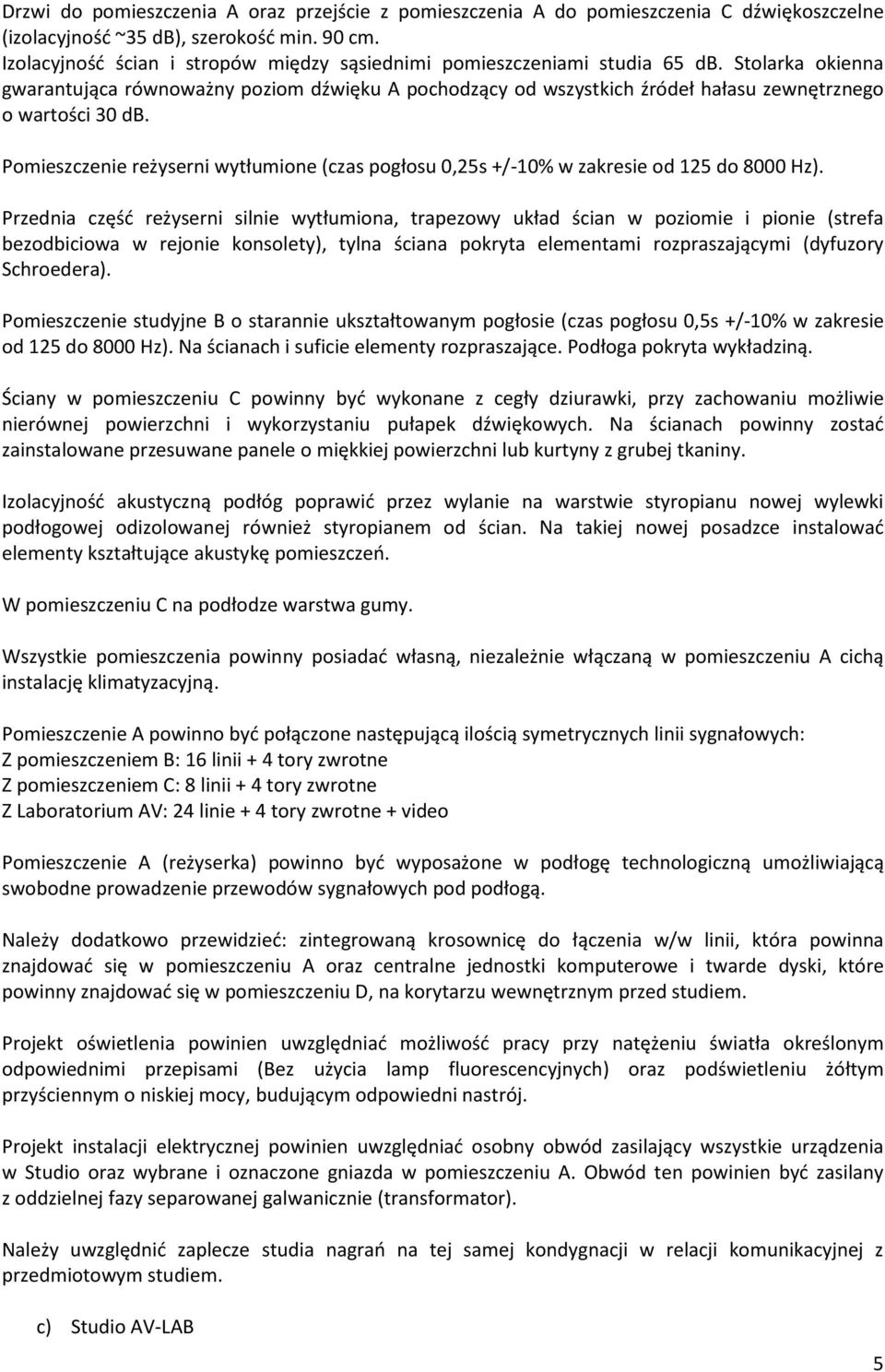 Drzwi do pomieszczenia A oraz przejście z pomieszczenia A do pomieszczenia C dźwiękoszczelne (izolacyjność ~35 dB), szerokość min. 90 cm.
Izolacyjność ścian i stropów między sąsiednimi pomieszczeniami studia 65 dB. Stolarka okienna gwarantująca równoważny poziom dźwięku A pochodzący od wszystkich źródeł hałasu zewnętrznego o wartości 30 dB.

Pomieszczenie reżyserni wytłumione (czas pogłosu 0,25s +/-10% w zakresie od 125 do 8000 Hz).

Przednia część reżyserni silnie wytłumiona, trapezowy układ ścian w poziomie i pionie (strefa bezodbiciowa w rejonie konsolety), tylna ściana pokryta elementami rozpraszającymi (dyfuzory Schroedera).

Pomieszczenie studyjne B o starannie ukształtowanym pogłosie (czas pogłosu 0,5s +/-10% w zakresie od 125 do 8000 Hz). Na ścianach i suficie elementy rozpraszające. Podłoga pokryta wykładziną.

Ściany w pomieszczeniu C powinny być wykonane z cegły dziurawki, przy zachowaniu możliwie nierównej powierzchni i wykorzystaniu pułapek dźwiękowych. Na ścianach powinny zostać zainstalowane przesuwane panele o miękkiej powierzchni lub kurtyny z grubej tkaniny.

Izolacyjność akustyczną podłóg poprawić przez wylanie na warstwie styropianu nowej wylewki podłogowej odizolowanej również styropianem od ścian. Na takiej nowej posadzce instalować elementy kształtujące akustykę pomieszczeń.

W pomieszczeniu C na podłodze warstwa gumy.

Wszystkie pomieszczenia powinny posiadać własną, niezależnie włączaną w pomieszczeniu A cichą instalację klimatyzacyjną.

Pomieszczenie A powinno być połączone następującą ilością symetrycznych linii sygnałowych:
Z pomieszczeniem B: 16 linii + 4 tory zwrotne
Z pomieszczeniem C: 8 linii + 4 tory zwrotne
Z Laboratorium AV: 24 linie + 4 tory zwrotne + video

Pomieszczenie A (reżyserka) powinno być wyposażone w podłogę technologiczną umożliwiającą swobodne prowadzenie przewodów sygnałowych pod podłogą.

Należy dodatkowo przewidzieć: zintegrowaną krosownicę do łączenia w/w linii, która powinna znajdować się w pomieszczeniu A oraz centralne jednostki komputerowe i twarde dyski, które powinny znajdować się w pomieszczeniu D, na korytarzu wewnętrznym przed studiem.

Projekt oświetlenia powinien uwzględniać możliwość pracy przy natężeniu światła określonym odpowiednimi przepisami (Bez użycia lamp fluorescencyjnych) oraz podświetleniu żółtym przyściennym o niskiej mocy, budującym odpowiedni nastrój.

Projekt instalacji elektrycznej powinien uwzględniać osobny obwód zasilający wszystkie urządzenia w Studio oraz wybrane i oznaczone gniazda w pomieszczeniu A. Obwód ten powinien być zasilany z oddzielnej fazy separowanej galwanicznie (transformator).

Należy uwzględnić zaplecze studia nagrań na tej samej kondygnacji w relacji komunikacyjnej z przedmiotowym studiem.

c) Studio AV-LAB

5